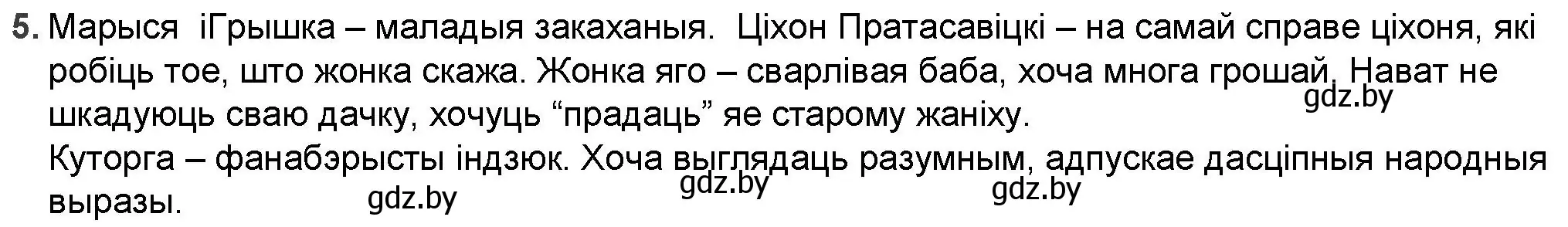 5. Марыся іГрышка – маладыя закаханыя. Ціхон Пратасавіцкі – на самай справе ціхоня, які робіць тое, што жонка скажа. Жонка яго – сварлівая баба, хоча многа грошай. Нават не шкадуюць сваю дачку, хочуць “прадаць” яе старому жаніху.
gdz.by
Куторга – фанабэрысты індзюк. Хоча выглядаць разумным, адпускае дасціпныя народныя выразы.
gdz.by gdz.by gdz.by